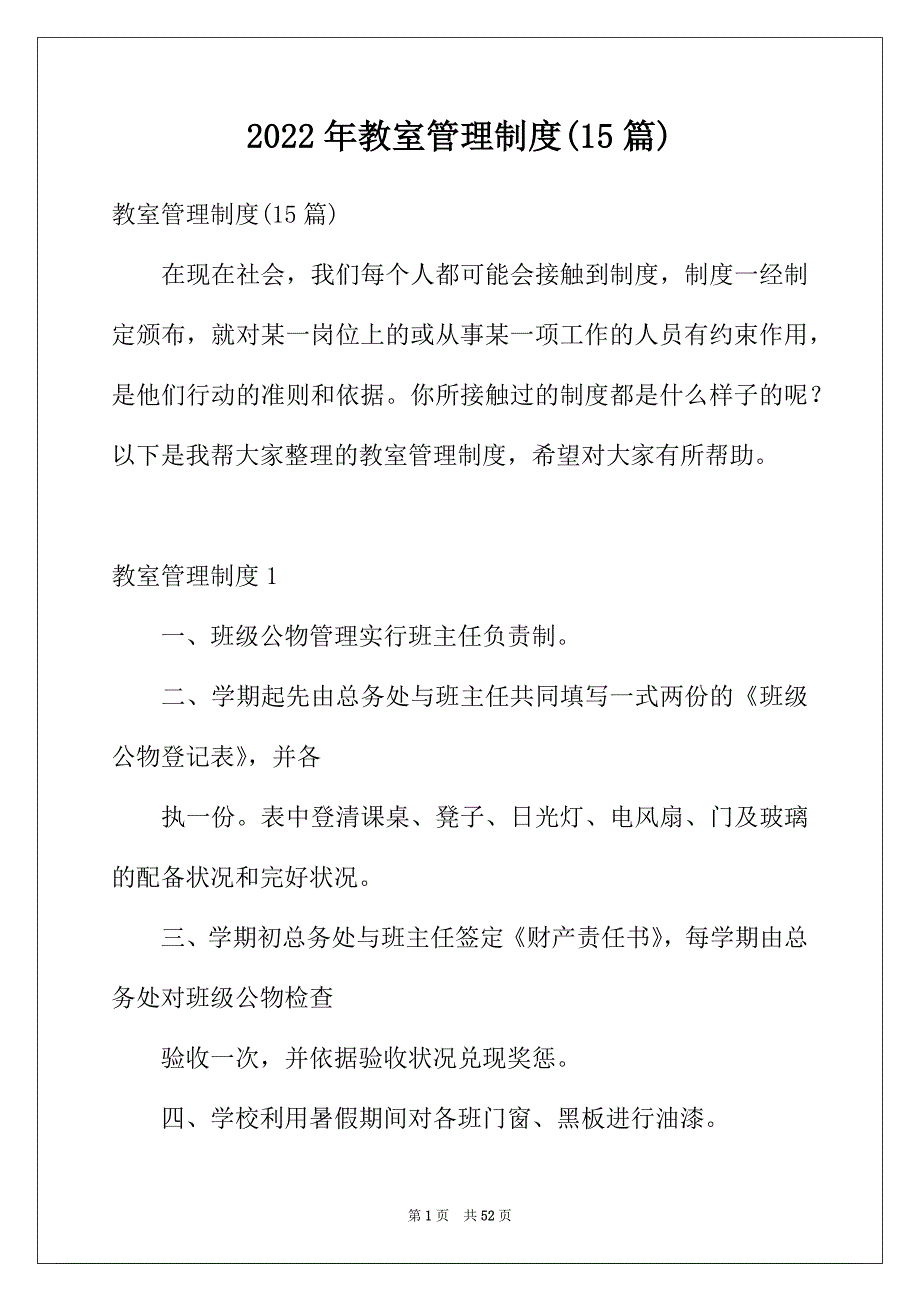 2022年教室管理制度(15篇)

教室管理制度(15篇)

在现在社会，我们每个人都可能会接触到制度，制度一经制定颁布，就对某一岗位上的或从事某一项工作的人员有约束作用，是他们行动的准则和依据。你所接触过的制度都是什么样子的呢？以下是我帮大家整理的教室管理制度，希望对大家有所帮助。

教室管理制度1

一、班级公物管理实行班主任负责制。

二、学期起先由总务处与班主任共同填写一式两份的《班级公物登记表》，并各

执一份。表中登清课桌、凳子、日光灯、电风扇、门及玻璃的配备状况和完好状况。

三、学期初总务处与班主任签定《财产责任书》，每学期由总务处对班级公物检查

验收一次，并依据验收状况兑现奖惩。

四、学校利用暑假期间对各班门窗、黑板进行油漆。

第1页 共52页